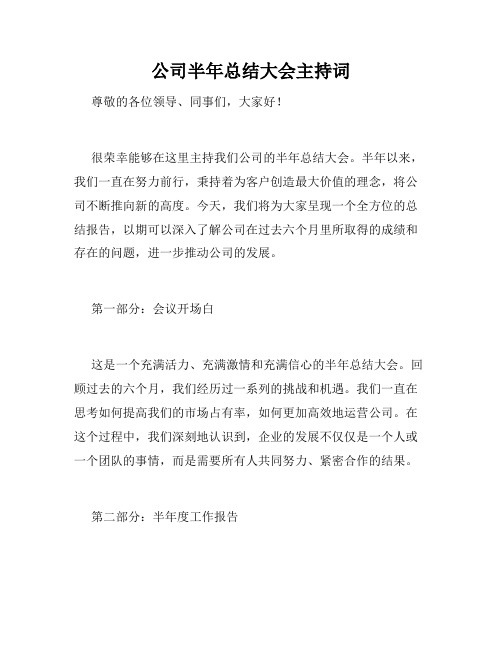 公司半年总结大会主持词

尊敬的各位领导、同事们，大家好！

很荣幸能够在这里主持我们公司的半年总结大会。半年以来，我们一直在努力前行，秉持着为客户创造最大价值的理念，将公司不断推向新的高度。今天，我们将为大家呈现一个全方位的总结报告，以期可以深入了解公司在过去六个月里所取得的成绩和存在的问题，进一步推动公司的发展。

第一部分：会议开场白

这是一个充满活力、充满激情和充满信心的半年总结大会。回顾过去的六个月，我们经历过一系列的挑战和机遇。我们一直在思考如何提高我们的市场占有率，如何更加高效地运营公司。在这个过程中，我们深刻地认识到，企业的发展不仅仅是一个人或一个团队的事情，而是需要所有人共同努力、紧密合作的结果。

第二部分：半年度工作报告